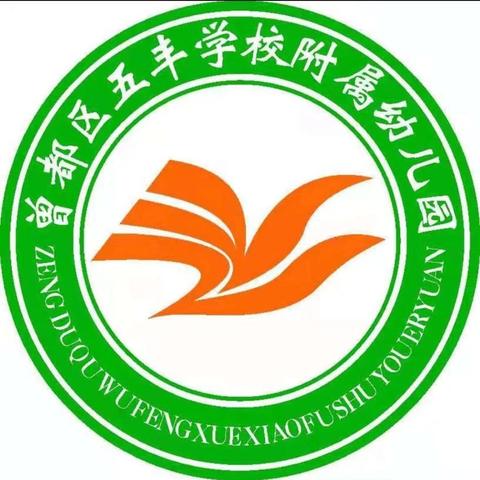 曾都区五丰学校附属幼儿园

ZENGDUQUWUFENGXUEXIAOFUSHUYOUERYUAN